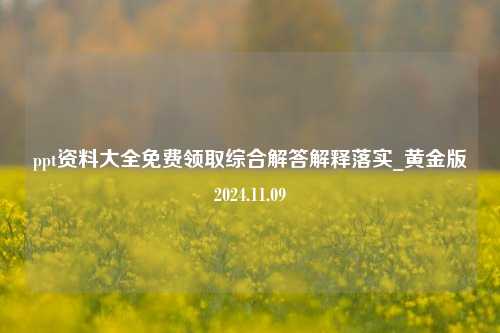 ppt资料大全免费领取综合解答解释落实_黄金版

2024.11.09